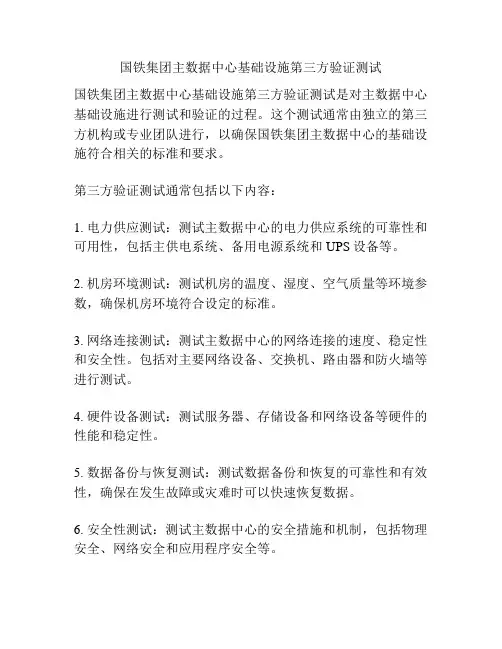 国铁集团主数据中心基础设施第三方验证测试

国铁集团主数据中心基础设施第三方验证测试是对主数据中心基础设施进行测试和验证的过程。这个测试通常由独立的第三方机构或专业团队进行，以确保国铁集团主数据中心的基础设施符合相关的标准和要求。

第三方验证测试通常包括以下内容：

1. 电力供应测试：测试主数据中心的电力供应系统的可靠性和可用性，包括主供电系统、备用电源系统和 UPS 设备等。

2. 机房环境测试：测试机房的温度、湿度、空气质量等环境参数，确保机房环境符合设定的标准。

3. 网络连接测试：测试主数据中心的网络连接的速度、稳定性和安全性。包括对主要网络设备、交换机、路由器和防火墙等进行测试。

4. 硬件设备测试：测试服务器、存储设备和网络设备等硬件的性能和稳定性。

5. 数据备份与恢复测试：测试数据备份和恢复的可靠性和有效性，确保在发生故障或灾难时可以快速恢复数据。

6. 安全性测试：测试主数据中心的安全措施和机制，包括物理安全、网络安全和应用程序安全等。